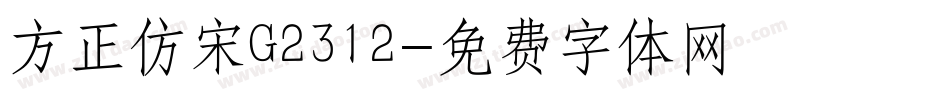 方正仿宋G2312-免费字体网